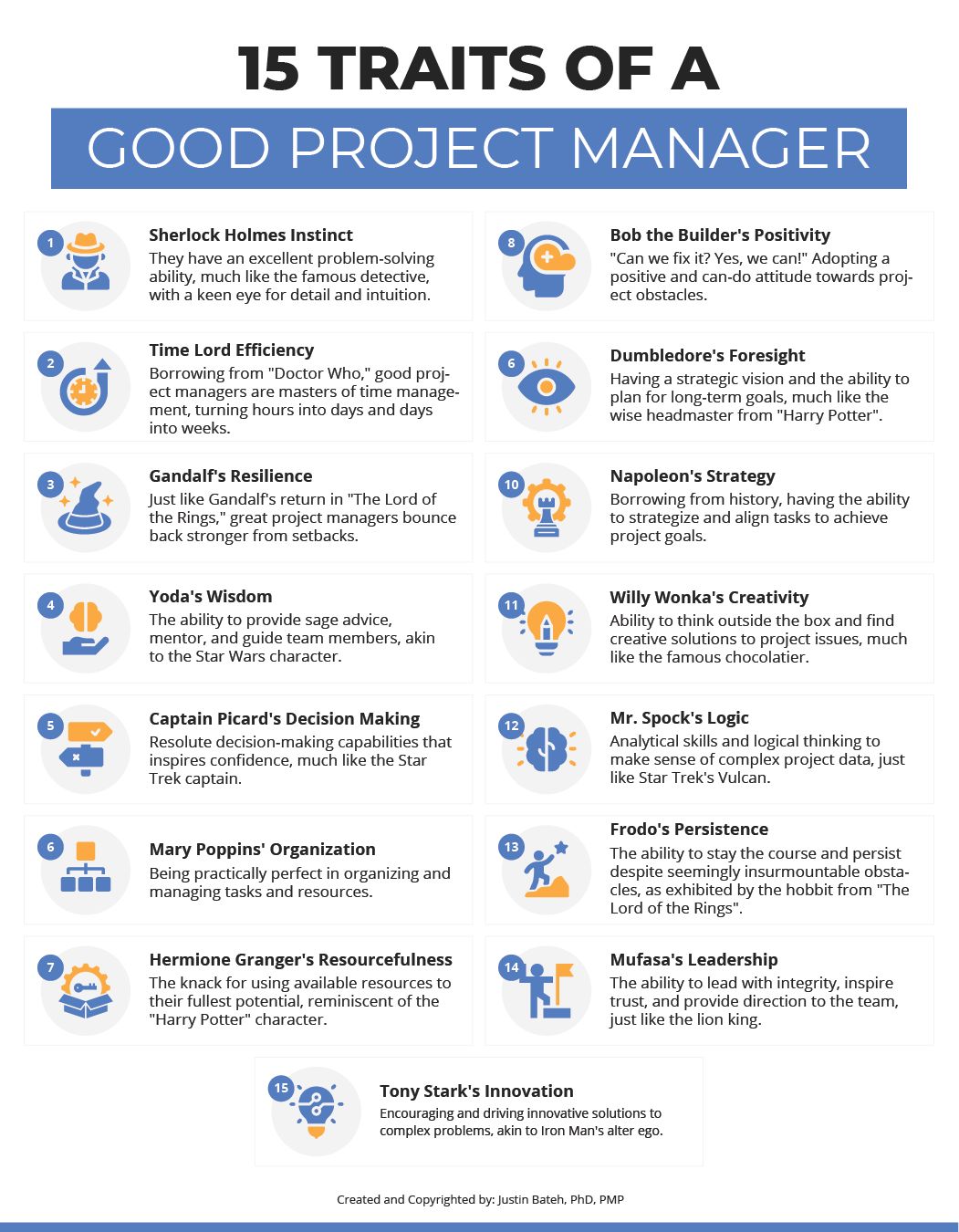 15 TRAITS OF A

GOOD PROJECT MANAGER

1

Sherlock Holmes Instinct

They have an excellent problem-solving ability, much like the famous detective, with a keen eye for detail and intuition.

2

Time Lord Efficiency

Borrowing from "Doctor Who," good project managers are masters of time management, turning hours into days and days into weeks.

3

Gandalf's Resilience

Just like Gandalf's return in "The Lord of the Rings," great project managers bounce back stronger from setbacks.

4

Yoda's Wisdom

The ability to provide sage advice, mentor, and guide team members, akin to the Star Wars character.

5

Captain Picard's Decision Making

Resolute decision-making capabilities that inspires confidence, much like the Star Trek captain.

6

Mary Poppins' Organization

Being practically perfect in organizing and managing tasks and resources.

7

Hermione Granger's Resourcefulness

The knack for using available resources to their fullest potential, reminiscent of the "Harry Potter" character.

8

Bob the Builder's Positivity

"Can we fix it? Yes, we can!" Adopting a positive and can-do attitude towards project obstacles.

6

Dumbledore's Foresight

Having a strategic vision and the ability to plan for long-term goals, much like the wise headmaster from "Harry Potter".

10

Napoleon's Strategy

Borrowing from history, having the ability to strategize and align tasks to achieve project goals.

11

Willy Wonka's Creativity

Ability to think outside the box and find creative solutions to project issues, much like the famous chocolatier.

12

Mr. Spock's Logic

Analytical skills and logical thinking to make sense of complex project data, just like Star Trek's Vulcan.

13

Frodo's Persistence

The ability to stay the course and persist despite seemingly insurmountable obstacles, as exhibited by the hobbit from "The Lord of the Rings".

14

Mufasa's Leadership

The ability to lead with integrity, inspire trust, and provide direction to the team, just like the lion king.

15

Tony Stark's Innovation

Encouraging and driving innovative solutions to complex problems, akin to Iron Man's alter ego.

Created and Copyrighted by: Justin Bateh, PhD, PMP